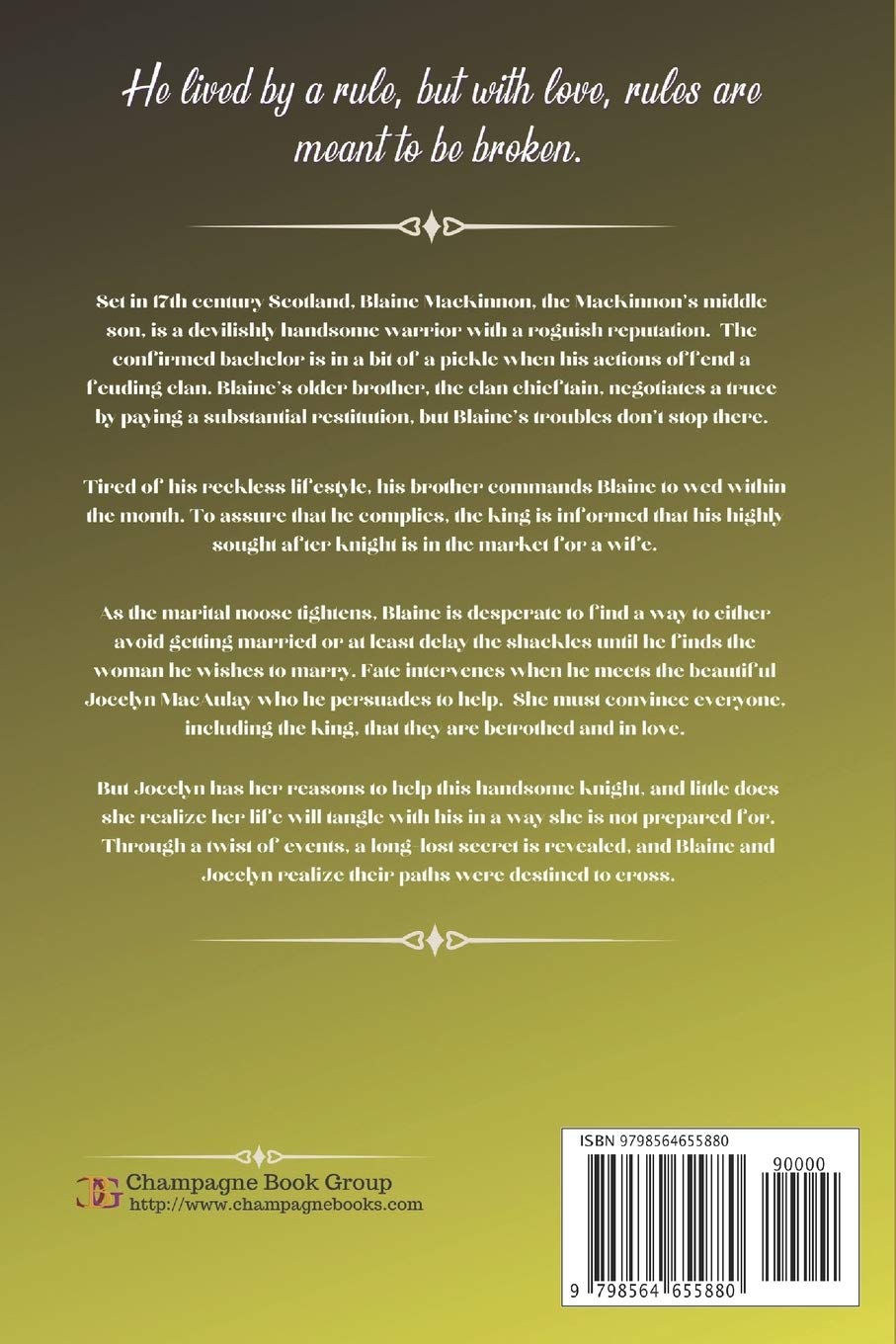 He lived by a rule, but with love, rules are meant to be broken.

Set in 17th century Scotland, Blaine MacKinnon, the MacKinnon's middle son, is a devilishly handsome warrior with a roguish reputation. The confirmed bachelor is in a bit of a pickle when his actions offend a feuding clan. Blaine's older brother, the clan chieftain, negotiates a truce by paying a substantial restitution, but Blaine's troubles don't stop there.

Tired of his reckless lifestyle, his brother commands Blaine to wed within the month. To assure that he complies, the king is informed that his highly sought after knight is in the market for a wife.

As the marital noose tightens, Blaine is desperate to find a way to either avoid getting married or at least delay the shackles until he finds the woman he wishes to marry. Fate intervenes when he meets the beautiful Jocelyn MacAulay who he persuades to help. She must convince everyone, including the king, that they are betrothed and in love.

But Jocelyn has her reasons to help this handsome knight, and little does she realize her life will tangle with his in a way she is not prepared for. Through a twist of events, a long-lost secret is revealed, and Blaine and Jocelyn realize their paths were destined to cross.

Champagne Book Group
http://www.champagnebooks.com

ISBN 9798564655880
90000
9 798564 655880